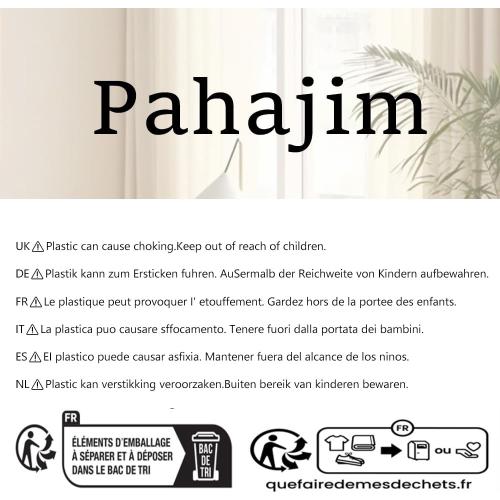 Pahajim

UK ⚠ Plastic can cause choking.Keep out of reach of children.

DE ⚠ Plastik kann zum Ersticken fuhren. AuSermalb der Reichweite von Kindern aufbewahren.

FR ⚠ Le plastique peut provoquer l' etouffement. Gardez hors de la portee des enfants.

IT ⚠ La plastica puo causare sffocamento. Tenere fuori dalla portata dei bambini.

ES ⚠ El plastico puede causar asfixia. Mantener fuera del alcance de los ninos.

NL ⚠ Plastic kan verstikking veroorzaken.Buiten bereik van kinderen bewaren.

FR
ÉLÉMENTS D'EMBALLAGE À SÉPARER ET À DÉPOSER DANS LE BAC DE TRI
BAC DE TRI

FR
ou
quefairedemesdechets.fr